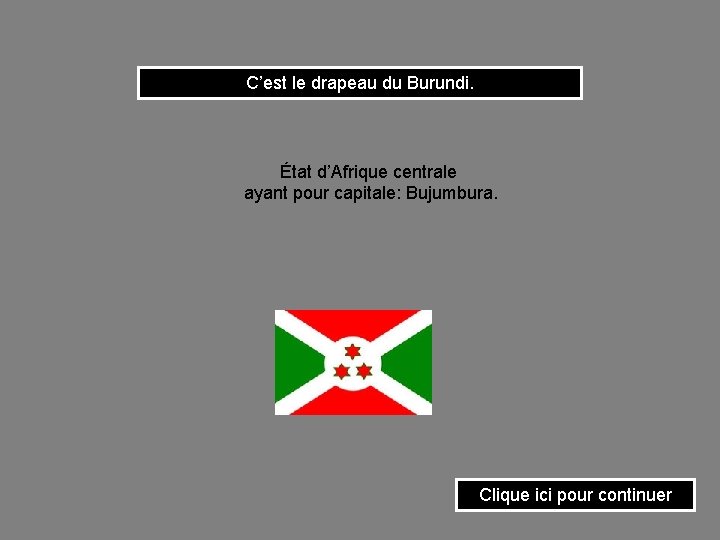 C’est le drapeau du Burundi.

État d’Afrique centrale
ayant pour capitale: Bujumbura.

Clique ici pour continuer